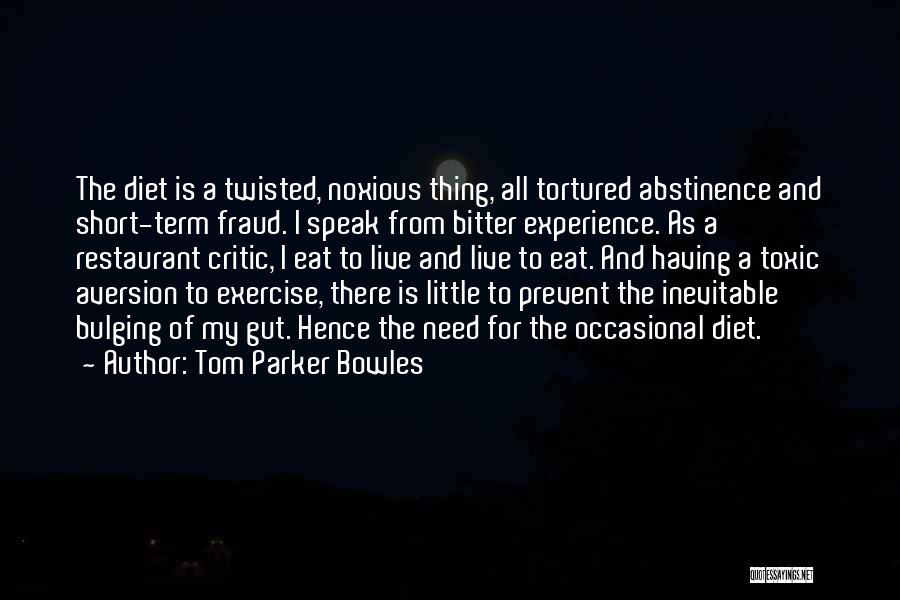 The diet is a twisted, noxious thing, all tortured abstinence and short-term fraud. I speak from bitter experience. As a restaurant critic, I eat to live and live to eat. And having a toxic aversion to exercise, there is little to prevent the inevitable bulging of my gut. Hence the need for the occasional diet.
— Author: Tom Parker Bowles

QUOTESSAYINGS.NET